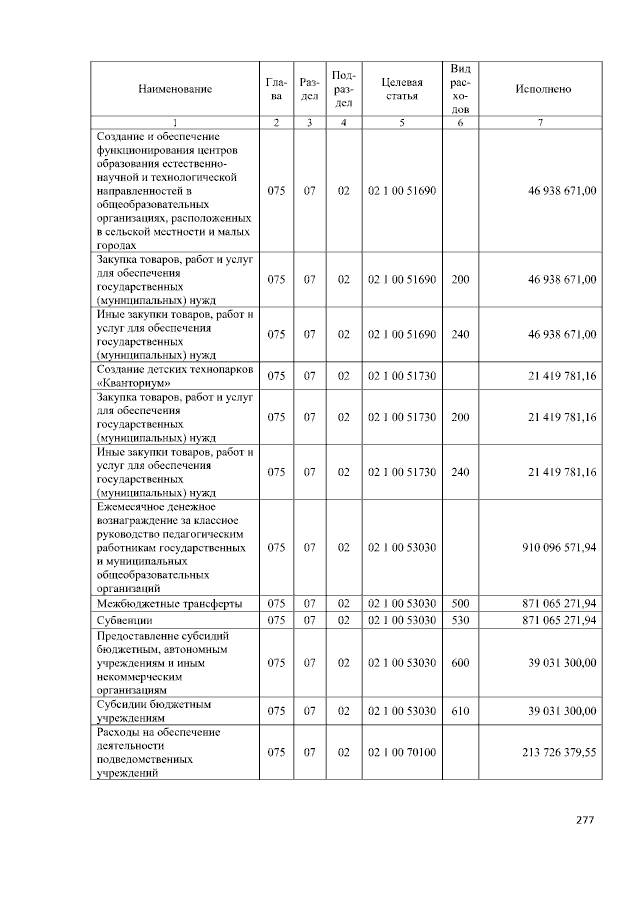 | Наименование | Глава | Раздел | Подраздел | Целевая статья | Вид расходов | Исполнено |
|---|---|---|---|---|---|---|
| 1 | 2 | 3 | 4 | 5 | 6 | 7 |
| Создание и обеспечение функционирования центров образования естественно-научной и технологической направленностей в общеобразовательных организациях, расположенных в сельской местности и малых городах | 075 | 07 | 02 | 02 1 00 51690 | | 46 938 671,00 |
| Закупка товаров, работ и услуг для обеспечения государственных (муниципальных) нужд | 075 | 07 | 02 | 02 1 00 51690 | 200 | 46 938 671,00 |
| Иные закупки товаров, работ и услуг для обеспечения государственных (муниципальных) нужд | 075 | 07 | 02 | 02 1 00 51690 | 240 | 46 938 671,00 |
| Создание детских технопарков «Кванториум» | 075 | 07 | 02 | 02 1 00 51730 | | 21 419 781,16 |
| Закупка товаров, работ и услуг для обеспечения государственных (муниципальных) нужд | 075 | 07 | 02 | 02 1 00 51730 | 200 | 21 419 781,16 |
| Иные закупки товаров, работ и услуг для обеспечения государственных (муниципальных) нужд | 075 | 07 | 02 | 02 1 00 51730 | 240 | 21 419 781,16 |
| Ежемесячное денежное вознаграждение за классное руководство педагогическим работникам государственных и муниципальных общеобразовательных организаций | 075 | 07 | 02 | 02 1 00 53030 | | 910 096 571,94 |
| Межбюджетные трансферты | 075 | 07 | 02 | 02 1 00 53030 | 500 | 871 065 271,94 |
| Субвенции | 075 | 07 | 02 | 02 1 00 53030 | 530 | 871 065 271,94 |
| Предоставление субсидий бюджетным, автономным учреждениям и иным некоммерческим организациям | 075 | 07 | 02 | 02 1 00 53030 | 600 | 39 031 300,00 |
| Субсидии бюджетным учреждениям | 075 | 07 | 02 | 02 1 00 53030 | 610 | 39 031 300,00 |
| Расходы на обеспечение деятельности подведомственных учреждений | 075 | 07 | 02 | 02 1 00 70100 | | 213 726 379,55 |

277